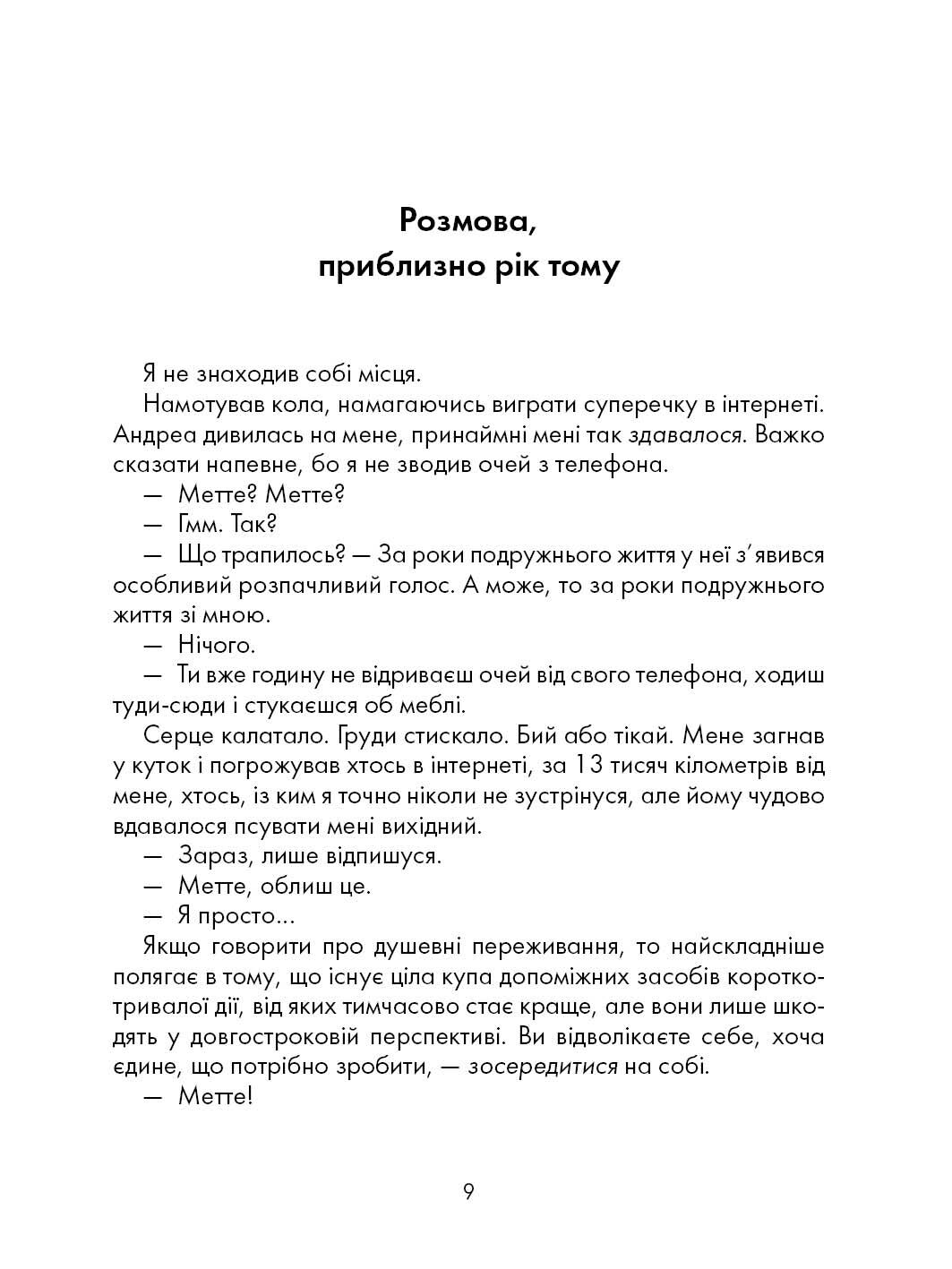 Розмова,
приблизно рік тому

Я не знаходив собі місця.

Намотував кола, намагаючись виграти суперечку в інтернеті. Андреа дивилась на мене, принаймні мені так здавалося. Важко сказати напевне, бо я не зводив очей з телефона.

— Метте? Метте?

— Гмм. Так?

— Що трапилось? — За роки подружнього життя у неї з'явився особливий розпачливий голос. А може, то за роки подружнього життя зі мною.

— Нічого.

— Ти вже годину не відриваєш очей від свого телефона, ходиш туди-сюди і стукаєшся об меблі.

Серце калатало. Груди стискало. Бий або тікай. Мене загнав у куток і погрожував хтось в інтернеті, за 13 тисяч кілометрів від мене, хтось, із ким я точно ніколи не зустрінуся, але йому чудово вдавалося псувати мені вихідний.

— Зараз, лише відпишуся.

— Метте, облиш це.

— Я просто...

Якщо говорити про душевні переживання, то найскладніше полягає в тому, що існує ціла купа допоміжних засобів короткотривалої дії, від яких тимчасово стає краще, але вони лише шкодять у довгостроковій перспективі. Ви відволікаєте себе, хоча єдине, що потрібно зробити, — зосередитися на собі.

— Метте!

9